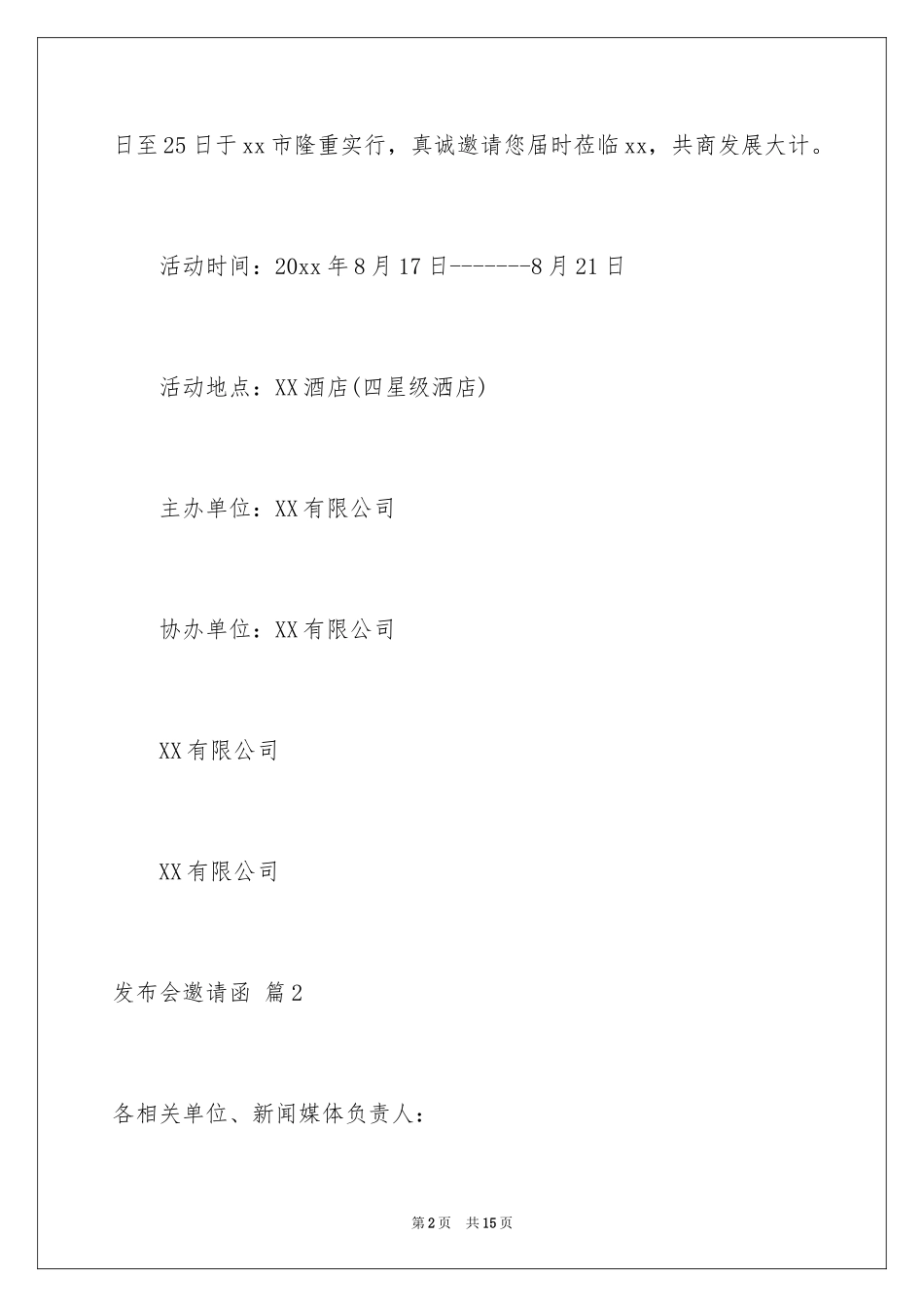 日至25日于xx市隆重实行，真诚邀请您届时莅临xx，共商发展大计。

活动时间：20xx年8月17日-------8月21日

活动地点：XX酒店(四星级酒店)

主办单位：XX有限公司

协办单位：XX有限公司

XX有限公司

XX有限公司

发布会邀请函 篇2

各相关单位、新闻媒体负责人：

第2页 共15页